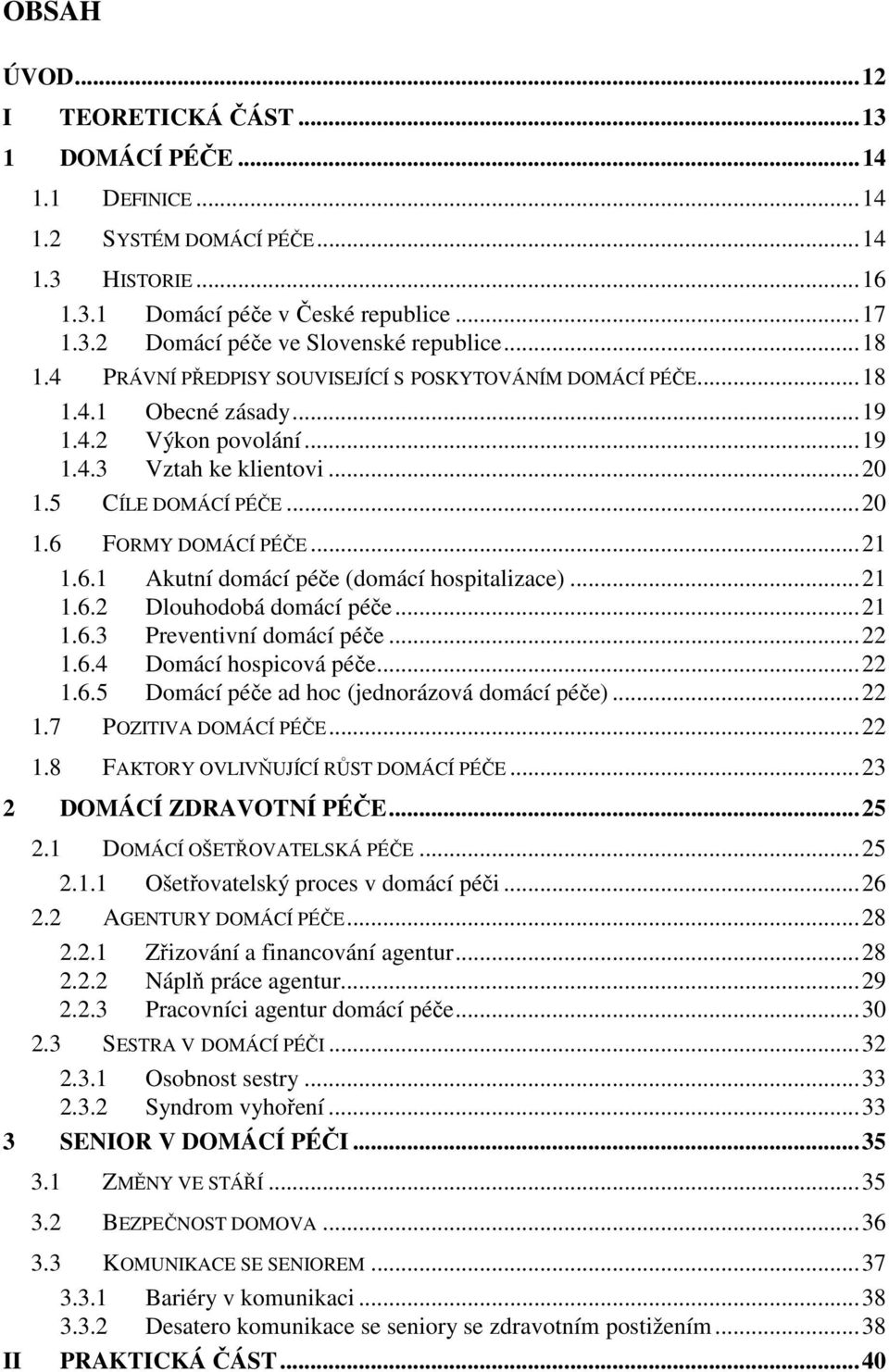 OBSAH

ÚVOD...12
I TEORETICKÁ ČÁST...13
1 DOMÁCÍ PÉČE...14
1.1 DEFINICE...14
1.2 SYSTÉM DOMÁCÍ PÉČE...14
1.3 HISTORIE...16
1.3.1 Domácí péče v České republice...17
1.3.2 Domácí péče ve Slovenské republice...18
1.4 PRÁVNÍ PŘEDPISY SOUVISEJÍCÍ S POSKYTOVÁNÍM DOMÁCÍ PÉČE...18
1.4.1 Obecné zásady...19
1.4.2 Výkon povolání...19
1.4.3 Vztah ke klientovi...20
1.5 CÍLE DOMÁCÍ PÉČE...20
1.6 FORMY DOMÁCÍ PÉČE...21
1.6.1 Akutní domácí péče (domácí hospitalizace)...21
1.6.2 Dlouhodobá domácí péče...21
1.6.3 Preventivní domácí péče...22
1.6.4 Domácí hospicová péče...22
1.6.5 Domácí péče ad hoc (jednorázová domácí péče)...22
1.7 POZITIVA DOMÁCÍ PÉČE...22
1.8 FAKTORY OVLIVŇUJÍCÍ RŮST DOMÁCÍ PÉČE...23
2 DOMÁCÍ ZDRAVOTNÍ PÉČE...25
2.1 DOMÁCÍ OŠETŘOVATELSKÁ PÉČE...25
2.1.1 Ošetřovatelský proces v domácí péči...26
2.2 AGENTURY DOMÁCÍ PÉČE...28
2.2.1 Zřizování a financování agentur...28
2.2.2 Náplň práce agentur...29
2.2.3 Pracovníci agentur domácí péče...30
2.3 SESTRA V DOMÁCÍ PÉČI...32
2.3.1 Osobnost sestry...33
2.3.2 Syndrom vyhoření...33
3 SENIOR V DOMÁCÍ PÉČI...35
3.1 ZMĚNY VE STÁŘÍ...35
3.2 BEZPEČNOST DOMOVA...36
3.3 KOMUNIKACE SE SENIOREM...37
3.3.1 Bariéry v komunikaci...38
3.3.2 Desatero komunikace se seniory se zdravotním postižením...38
II PRAKTICKÁ ČÁST...40